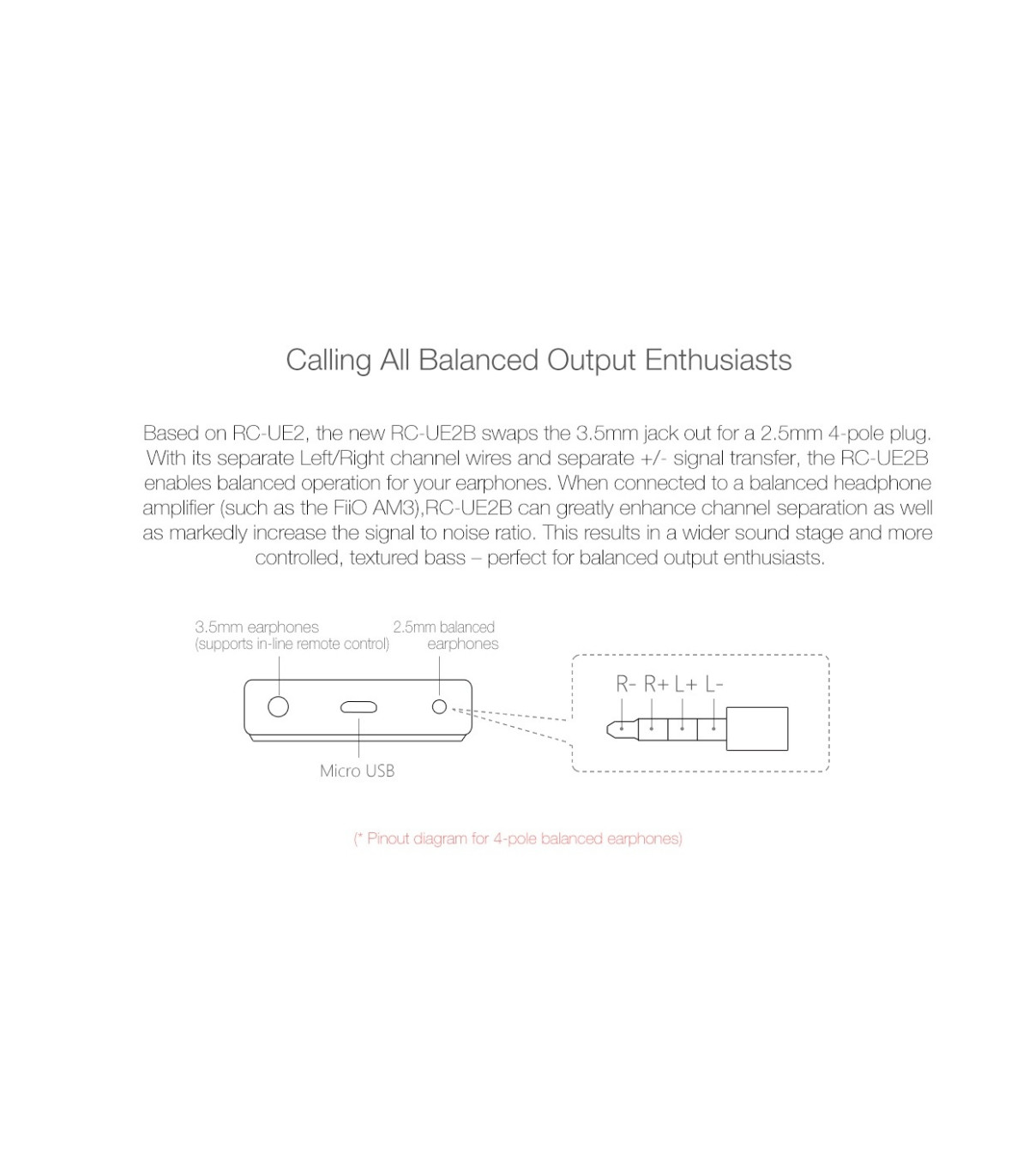 Calling All Balanced Output Enthusiasts

Based on RC-UE2, the new RC-UE2B swaps the 3.5mm jack out for a 2.5mm 4-pole plug. With its separate Left/Right channel wires and separate +/- signal transfer, the RC-UE2B enables balanced operation for your earphones. When connected to a balanced headphone amplifier (such as the FiiO AM3),RC-UE2B can greatly enhance channel separation as well as markedly increase the signal to noise ratio. This results in a wider sound stage and more controlled, textured bass – perfect for balanced output enthusiasts.

3.5mm earphones (supports in-line remote control)

2.5mm balanced earphones

Micro USB

R- R+ L+ L-

(* Pinout diagram for 4-pole balanced earphones)